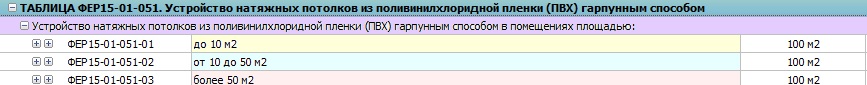 ТАБЛИЦА ФЕР15-01-051. Устройство натяжных потолков из поливинилхлоридной пленки (ПВХ) гарпунным способом

Устройство натяжных потолков из поливинилхлоридной пленки (ПВХ) гарпунным способом в помещениях площадью:

| ФЕР15-01-051-01 | до 10 м2 | 100 м2 |
|---|---|---|
| ФЕР15-01-051-02 | от 10 до 50 м2 | 100 м2 |
| ФЕР15-01-051-03 | более 50 м2 | 100 м2 |